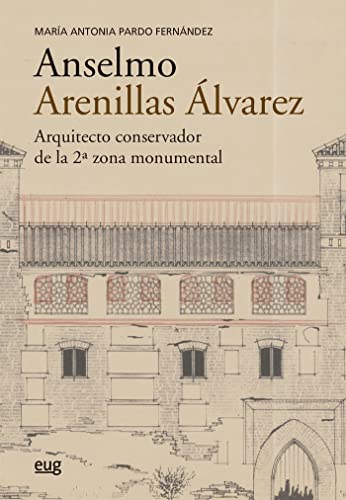 MARÍA ANTONIA PARDO FERNÁNDEZ

Anselmo
Arenillas Álvarez

Arquitecto conservador
de la 2ª zona monumental

eug